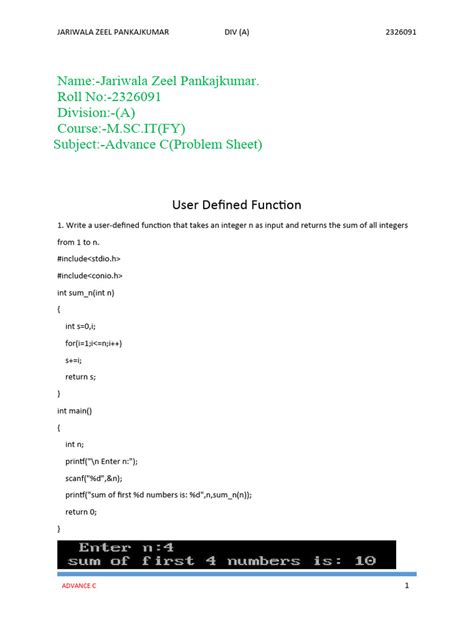 JARIWALA ZEEL PANKAJKUMAR DIV (A) 2326091

Name:-Jariwala Zeel Pankajkumar.
Roll No:-2326091
Division:-(A)
Course:-M.SC.IT(FY)
Subject:-Advance C(Problem Sheet)

User Defined Function

1. Write a user-defined function that takes an integer n as input and returns the sum of all integers from 1 to n.

#include<stdio.h>
#include<conio.h>
int sum_n(int n)
{
int s=0,i;
for(i=1;i<=n;i++)
s+=i;
return s;
}
int main()
{
int n;
printf("\n Enter n:");
scanf("%d",&n);
printf("sum of first %d numbers is: %d",n,sum_n(n));
return 0;
}

Enter n:4
sum of first 4 numbers is: 10

ADVANCE C 1